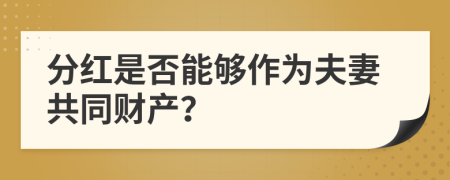 分红是否能够作为夫妻共同财产?